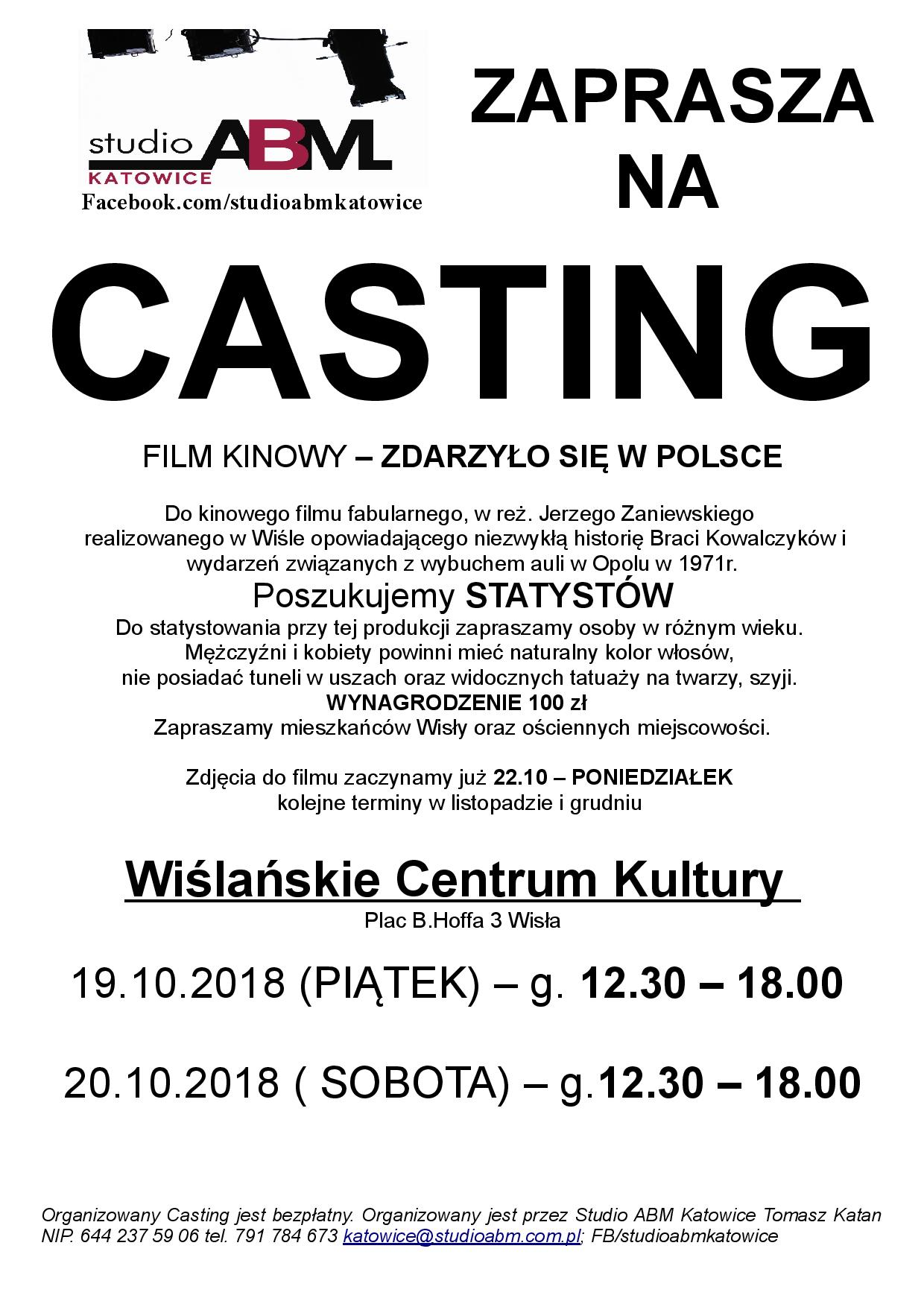 studio ABM
KATOWICE
Facebook.com/studioabmkatowice

ZAPRASZA NA

CASTING

FILM KINOWY – ZDARZYŁO SIĘ W POLSCE

Do kinowego filmu fabularnego, w reż. Jerzego Zaniewskiego realizowanego w Wiśle opowiadającego niezwykłą historię Braci Kowalczyków i wydarzeń związanych z wybuchem auli w Opolu w 1971r.

Poszukujemy STATYSTÓW

Do statystowania przy tej produkcji zapraszamy osoby w różnym wieku. Mężczyźni i kobiety powinni mieć naturalny kolor włosów, nie posiadać tuneli w uszach oraz widocznych tatuaży na twarzy, szyji.

WYNAGRODZENIE 100 zł

Zapraszamy mieszkańców Wisły oraz ościennych miejscowości.

Zdjęcia do filmu zaczynamy już 22.10 – PONIEDZIAŁEK kolejne terminy w listopadzie i grudniu

Wiślańskie Centrum Kultury

Plac B.Hoffa 3 Wisła

19.10.2018 (PIĄTEK) – g. 12.30 – 18.00

20.10.2018 ( SOBOTA) – g.12.30 – 18.00

Organizowany Casting jest bezpłatny. Organizowany jest przez Studio ABM Katowice Tomasz Katan NIP. 644 237 59 06 tel. 791 784 673 katowice@studioabm.com.pl; FB/studioabmkatowice